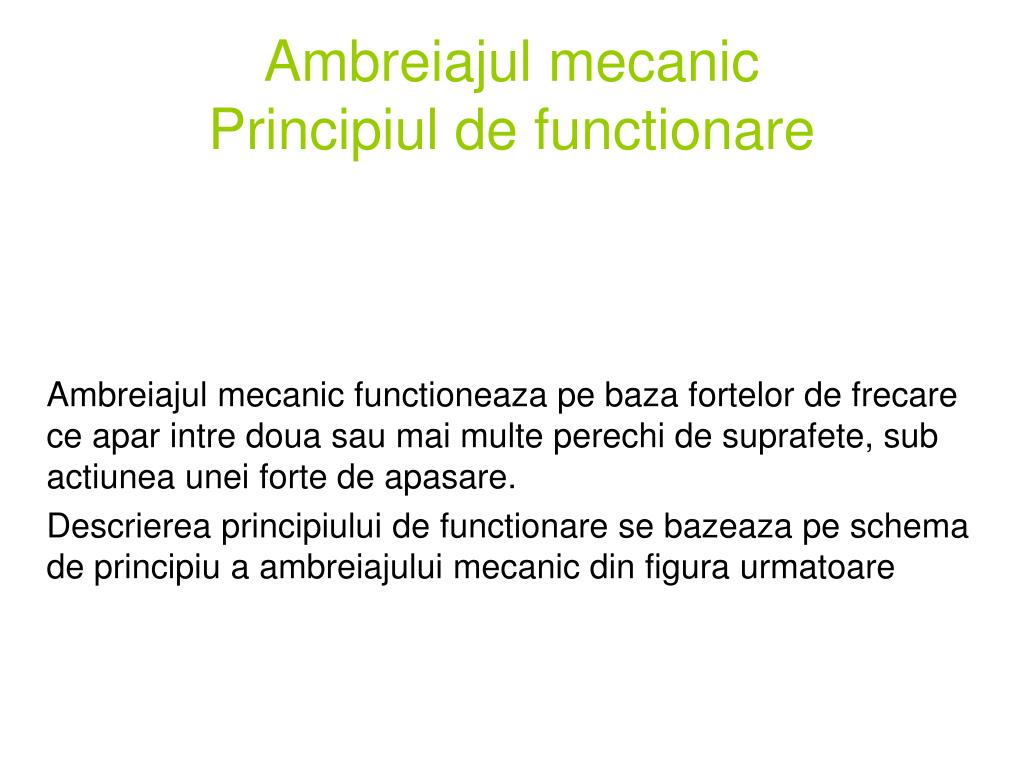 Ambreiajul mecanic
Principiul de functionare

Ambreiajul mecanic functioneaza pe baza fortelor de frecare ce apar intre doua sau mai multe perechi de suprafete, sub actiunea unei forte de apasare.

Descrierea principiului de functionare se bazeaza pe schema de principiu a ambreiajului mecanic din figura urmatoare